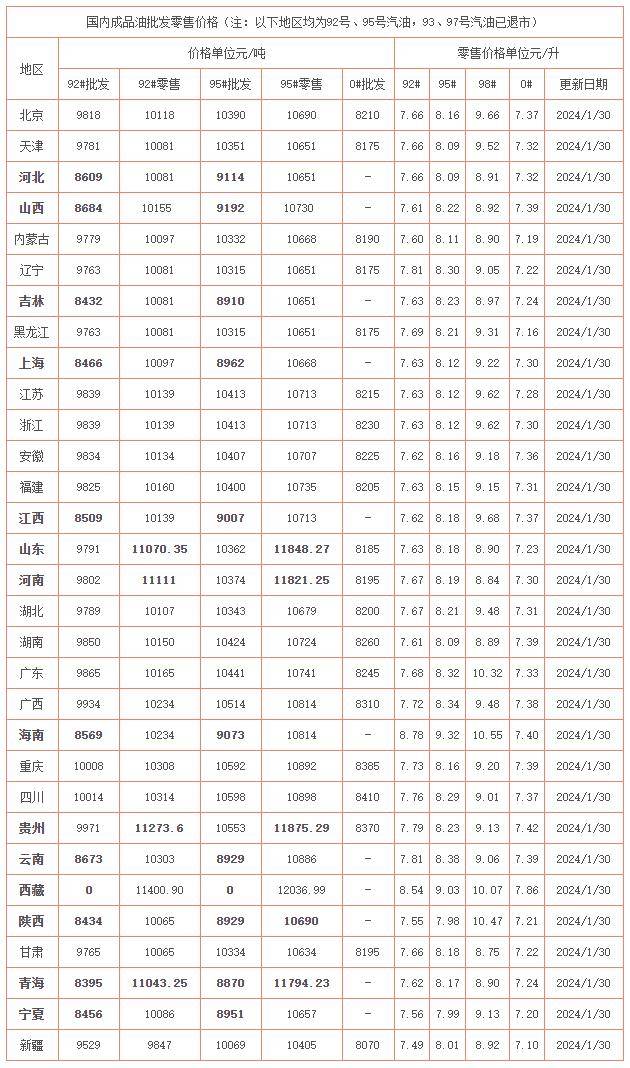 国内成品油批发零售价格（注：以下地区均为92号、95号汽油，93、97号汽油已退市）

| 地区 | 价格单位元/吨 | | | | | 零售价格单位元/升 | | | | |
|---|---|---|---|---|---|---|---|---|---|---|
| | 92#批发 | 92#零售 | 95#批发 | 95#零售 | 0#批发 | 92# | 95# | 98# | 0# | 更新日期 |
| 北京 | 9818 | 10118 | 10390 | 10690 | 8210 | 7.66 | 8.16 | 9.66 | 7.37 | 2024/1/30 |
| 天津 | 9781 | 10081 | 10351 | 10651 | 8175 | 7.66 | 8.09 | 9.52 | 7.32 | 2024/1/30 |
| 河北 | 8609 | 10081 | 9114 | 10651 | - | 7.66 | 8.09 | 8.91 | 7.32 | 2024/1/30 |
| 山西 | 8684 | 10155 | 9192 | 10730 | - | 7.61 | 8.22 | 8.92 | 7.39 | 2024/1/30 |
| 内蒙古 | 9779 | 10097 | 10332 | 10668 | 8190 | 7.60 | 8.11 | 8.90 | 7.19 | 2024/1/30 |
| 辽宁 | 9763 | 10081 | 10315 | 10651 | 8175 | 7.81 | 8.30 | 9.05 | 7.22 | 2024/1/30 |
| 吉林 | 8432 | 10081 | 8910 | 10651 | - | 7.63 | 8.23 | 8.97 | 7.24 | 2024/1/30 |
| 黑龙江 | 9763 | 10081 | 10315 | 10651 | 8175 | 7.69 | 8.21 | 9.31 | 7.16 | 2024/1/30 |
| 上海 | 8466 | 10097 | 8962 | 10668 | - | 7.63 | 8.12 | 9.22 | 7.30 | 2024/1/30 |
| 江苏 | 9839 | 10139 | 10413 | 10713 | 8215 | 7.63 | 8.12 | 9.62 | 7.28 | 2024/1/30 |
| 浙江 | 9839 | 10139 | 10413 | 10713 | 8230 | 7.63 | 8.12 | 9.62 | 7.30 | 2024/1/30 |
| 安徽 | 9834 | 10134 | 10407 | 10707 | 8225 | 7.62 | 8.16 | 9.18 | 7.36 | 2024/1/30 |
| 福建 | 9825 | 10160 | 10400 | 10735 | 8205 | 7.63 | 8.15 | 9.15 | 7.31 | 2024/1/30 |
| 江西 | 8509 | 10139 | 9007 | 10713 | - | 7.62 | 8.18 | 9.68 | 7.37 | 2024/1/30 |
| 山东 | 9791 | 11070.35 | 10362 | 11848.27 | 8185 | 7.63 | 8.18 | 8.90 | 7.23 | 2024/1/30 |
| 河南 | 9802 | 11111 | 10374 | 11821.25 | 8195 | 7.67 | 8.19 | 8.84 | 7.30 | 2024/1/30 |
| 湖北 | 9789 | 10107 | 10343 | 10679 | 8200 | 7.67 | 8.21 | 9.48 | 7.31 | 2024/1/30 |
| 湖南 | 9850 | 10150 | 10424 | 10724 | 8260 | 7.61 | 8.09 | 8.89 | 7.39 | 2024/1/30 |
| 广东 | 9865 | 10165 | 10441 | 10741 | 8245 | 7.68 | 8.32 | 10.32 | 7.33 | 2024/1/30 |
| 广西 | 9934 | 10234 | 10514 | 10814 | 8310 | 7.72 | 8.34 | 9.48 | 7.38 | 2024/1/30 |
| 海南 | 8569 | 10234 | 9073 | 10814 | - | 8.78 | 9.32 | 10.55 | 7.40 | 2024/1/30 |
| 重庆 | 10008 | 10308 | 10592 | 10892 | 8385 | 7.73 | 8.16 | 9.20 | 7.39 | 2024/1/30 |
| 四川 | 10014 | 10314 | 10598 | 10898 | 8410 | 7.76 | 8.29 | 9.01 | 7.37 | 2024/1/30 |
| 贵州 | 9971 | 11273.6 | 10553 | 11875.29 | 8370 | 7.79 | 8.23 | 9.13 | 7.42 | 2024/1/30 |
| 云南 | 8673 | 10303 | 8929 | 10886 | - | 7.81 | 8.38 | 9.06 | 7.39 | 2024/1/30 |
| 西藏 | 0 | 11400.90 | 0 | 12036.99 | - | 8.54 | 9.03 | 10.07 | 7.86 | 2024/1/30 |
| 陕西 | 8434 | 10065 | 8929 | 10690 | - | 7.55 | 7.98 | 10.47 | 7.21 | 2024/1/30 |
| 甘肃 | 9765 | 10065 | 10334 | 10634 | 8195 | 7.66 | 8.18 | 8.75 | 7.22 | 2024/1/30 |
| 青海 | 8395 | 11043.25 | 8870 | 11794.23 | - | 7.62 | 8.17 | 8.90 | 7.24 | 2024/1/30 |
| 宁夏 | 8456 | 10086 | 8951 | 10657 | - | 7.56 | 7.99 | 9.13 | 7.20 | 2024/1/30 |
| 新疆 | 9529 | 9847 | 10069 | 10405 | 8070 | 7.49 | 8.01 | 8.92 | 7.10 | 2024/1/30 |